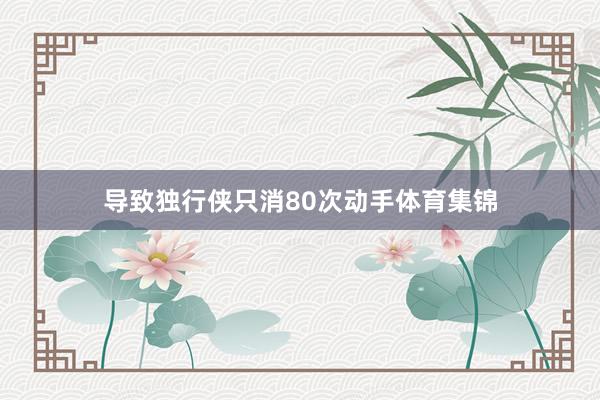 导致独行侠只消80次动手体育集锦